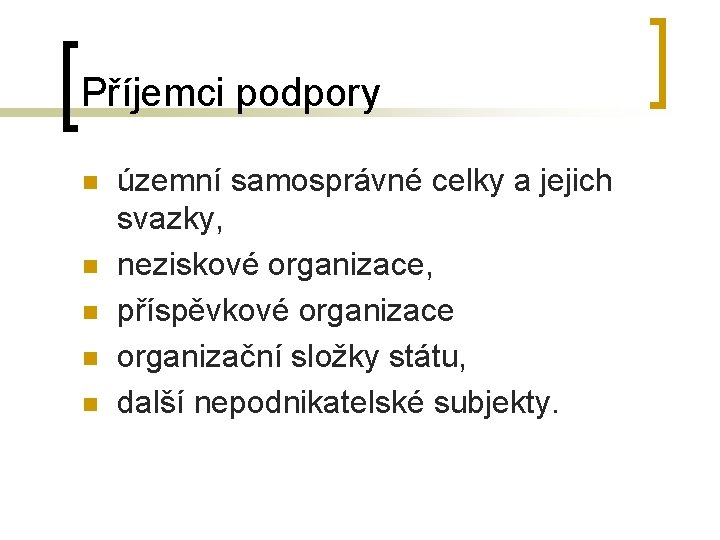 Příjemci podpory

- územní samosprávné celky a jejich svazky,
- neziskové organizace,
- příspěvkové organizace
- organizační složky státu,
- další nepodnikatelské subjekty.